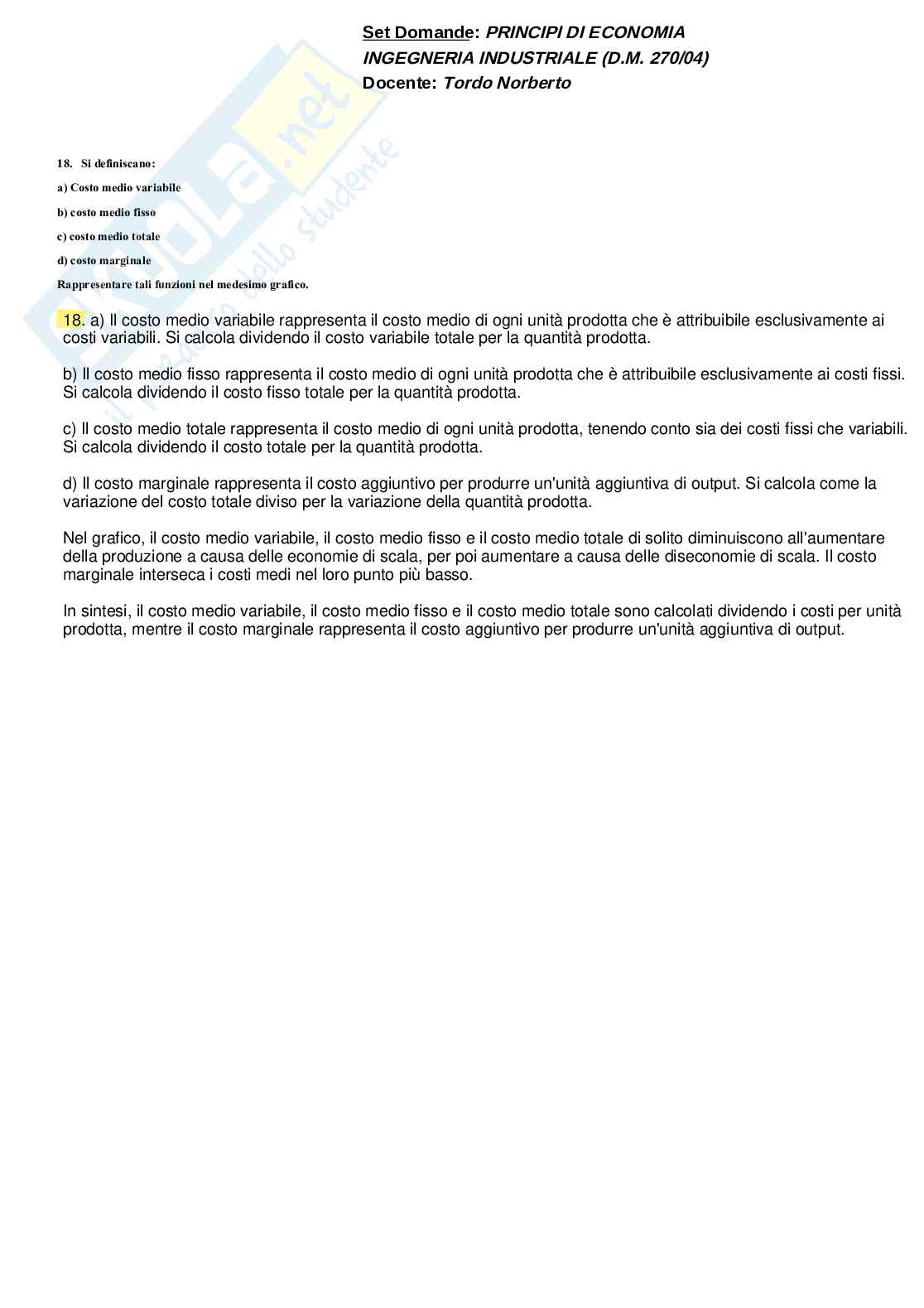 Set Domande: PRINCIPI DI ECONOMIA
INGEGNERIA INDUSTRIALE (D.M. 270/04)
Docente: Tordo Norberto

Skuola.net
il portale dello studente

18. Si definiscano:

a) Costo medio variabile

b) costo medio fisso

c) costo medio totale

d) costo marginale

Rappresentare tali funzioni nel medesimo grafico.

18. a) Il costo medio variabile rappresenta il costo medio di ogni unità prodotta che è attribuibile esclusivamente ai costi variabili. Si calcola dividendo il costo variabile totale per la quantità prodotta.

b) Il costo medio fisso rappresenta il costo medio di ogni unità prodotta che è attribuibile esclusivamente ai costi fissi. Si calcola dividendo il costo fisso totale per la quantità prodotta.

c) Il costo medio totale rappresenta il costo medio di ogni unità prodotta, tenendo conto sia dei costi fissi che variabili. Si calcola dividendo il costo totale per la quantità prodotta.

d) Il costo marginale rappresenta il costo aggiuntivo per produrre un'unità aggiuntiva di output. Si calcola come la variazione del costo totale diviso per la variazione della quantità prodotta.

Nel grafico, il costo medio variabile, il costo medio fisso e il costo medio totale di solito diminuiscono all'aumentare della produzione a causa delle economie di scala, per poi aumentare a causa delle diseconomie di scala. Il costo marginale interseca i costi medi nel loro punto più basso.

In sintesi, il costo medio variabile, il costo medio fisso e il costo medio totale sono calcolati dividendo i costi per unità prodotta, mentre il costo marginale rappresenta il costo aggiuntivo per produrre un'unità aggiuntiva di output.